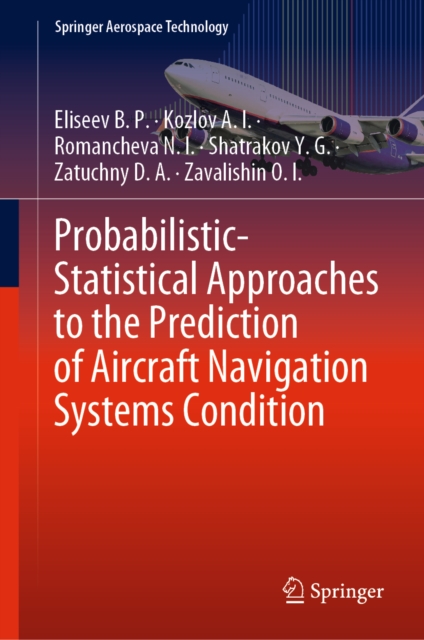 Springer Aerospace Technology

Eliseev B. P. · Kozlov A. I. · Romancheva N. I. · Shatrakov Y. G. · Zatuchny D. A. · Zavalishin O. I.

Probabilistic-Statistical Approaches to the Prediction of Aircraft Navigation Systems Condition

Springer